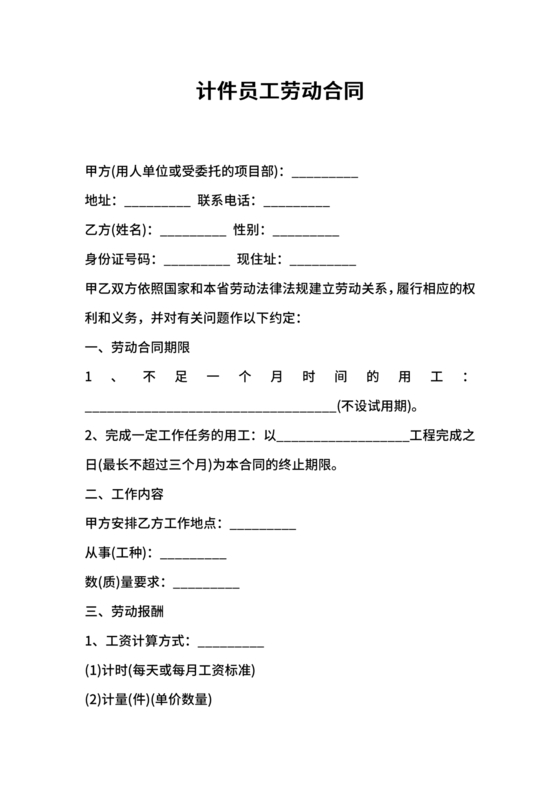 计件员工劳动合同

甲方(用人单位或受委托的项目部)：__________

地址：__________ 联系电话：__________

乙方(姓名)：__________ 性别：__________

身份证号码：__________ 现住址：__________

甲乙双方依照国家和本省劳动法律法规建立劳动关系，履行相应的权利和义务，并对有关问题作以下约定：

一、劳动合同期限

1、不足一个月时间的用工：______________________________________(不设试用期)。

2、完成一定工作任务的用工：以____________________工程完成之日(最长不超过三个月)为本合同的终止期限。

二、工作内容

甲方安排乙方工作地点：__________

从事(工种)：__________

数(质)量要求：__________

三、劳动报酬

1、工资计算方式：__________

(1)计时(每天或每月工资标准)

(2)计量(件)(单价数量)